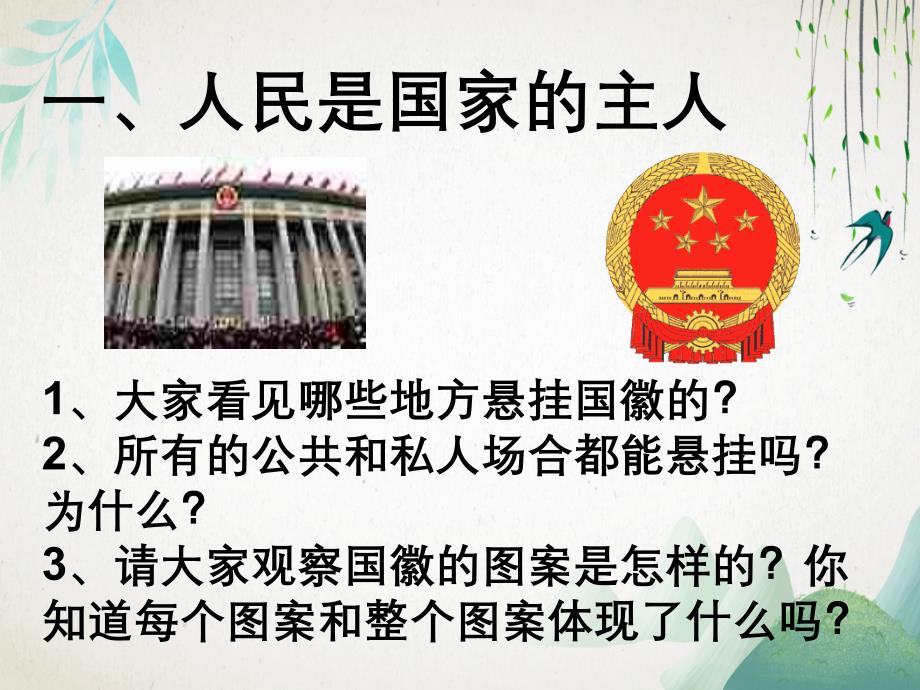 一、人民是国家的主人

1、大家看见哪些地方悬挂国徽的?
2、所有的公共和私人场合都能悬挂吗?为什么?
3、请大家观察国徽的图案是怎样的? 你知道每个图案和整个图案体现了什么吗?